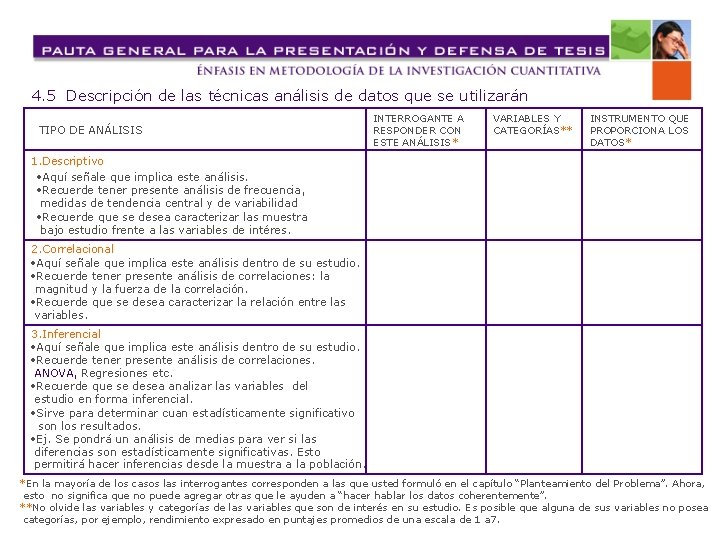 PAUTA GENERAL PARA LA PRESENTACIÓN Y DEFENSA DE TESIS
ÉNFASIS EN METODOLOGÍA DE LA INVESTIGACIÓN CUANTITATIVA

4.5 Descripción de las técnicas análisis de datos que se utilizarán

| TIPO DE ANÁLISIS | INTERROGANTE A RESPONDER CON ESTE ANÁLISIS* | VARIABLES Y CATEGORÍAS** | INSTRUMENTO QUE PROPORCIONA LOS DATOS* |
|---|---|---|---|
| 1.Descriptivo •Aquí señale que implica este análisis. •Recuerde tener presente análisis de frecuencia, medidas de tendencia central y de variabilidad •Recuerde que se desea caracterizar las muestra bajo estudio frente a las variables de intéres. | | | |
| 2.Correlacional •Aquí señale que implica este análisis dentro de su estudio. •Recuerde tener presente análisis de correlaciones: la magnitud y la fuerza de la correlación. •Recuerde que se desea caracterizar la relación entre las variables. | | | |
| 3.Inferencial •Aquí señale que implica este análisis dentro de su estudio. •Recuerde tener presente análisis de correlaciones. ANOVA, Regresiones etc. •Recuerde que se desea analizar las variables del estudio en forma inferencial. •Sirve para determinar cuan estadísticamente significativo son los resultados. •Ej. Se pondrá un análisis de medias para ver si las diferencias son estadísticamente significativas. Esto permitirá hacer inferencias desde la muestra a la población. | | | |

*En la mayoría de los casos las interrogantes corresponden a las que usted formuló en el capítulo "Planteamiento del Problema". Ahora, esto no significa que no puede agregar otras que le ayuden a "hacer hablar los datos coherentemente".
**No olvide las variables y categorías de las variables que son de interés en su estudio. Es posible que alguna de sus variables no posea categorías, por ejemplo, rendimiento expresado en puntajes promedios de una escala de 1 a7.